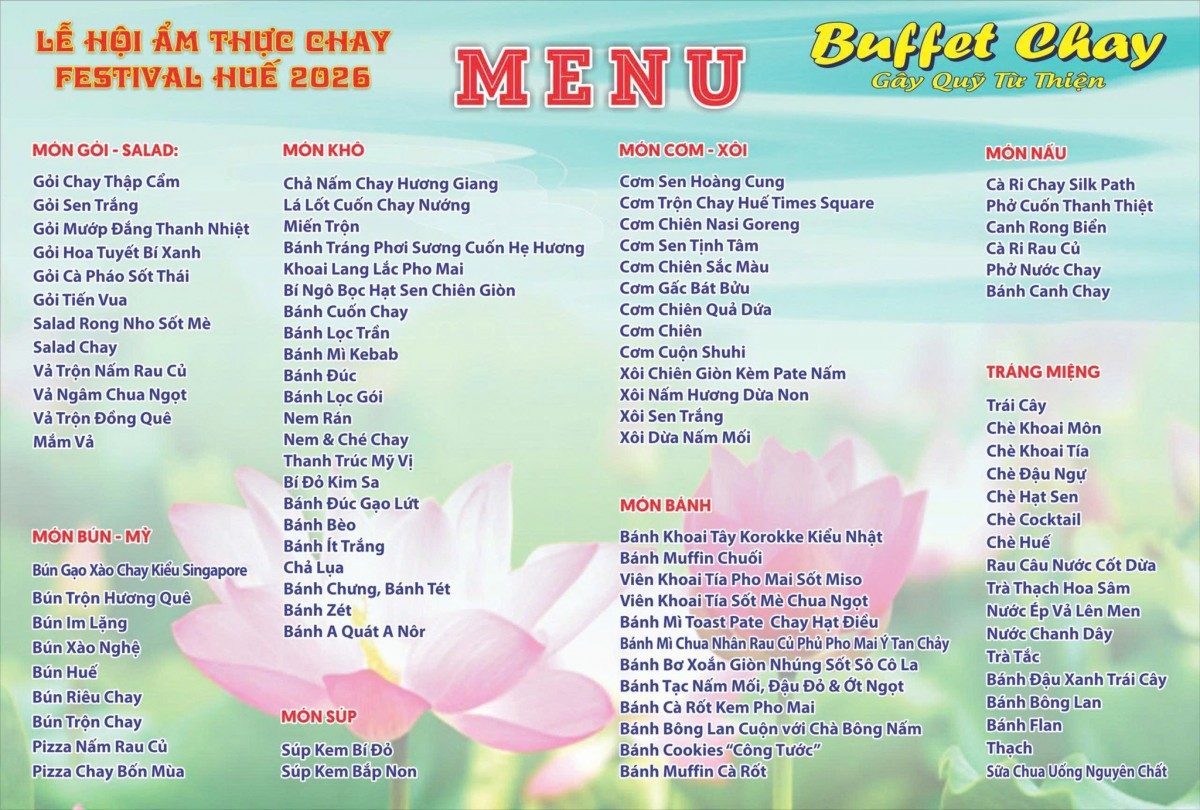 LỄ HỘI ẨM THỰC CHAY
FESTIVAL HUẾ 2026

MENU

Buffet Chay
Gây Quỹ Từ Thiện

MÓN GỎI - SALAD:
Gỏi Chay Thập Cẩm
Gỏi Sen Trắng
Gỏi Mướp Đắng Thanh Nhiệt
Gỏi Hoa Tuyết Bí Xanh
Gỏi Cà Pháo Sốt Thái
Gỏi Tiến Vua
Salad Rong Nho Sốt Mè
Salad Chay
Vả Trộn Nấm Rau Củ
Vả Ngâm Chua Ngọt
Vả Trộn Đồng Quê
Mắm Vả

MÓN BÚN - MỲ
Bún Gạo Xào Chay Kiểu Singapore
Bún Trộn Hương Quê
Bún Im Lặng
Bún Xào Nghệ
Bún Huế
Bún Riêu Chay
Bún Trộn Chay
Pizza Nấm Rau Củ
Pizza Chay Bốn Mùa

MÓN KHÔ
Chả Nấm Chay Hương Giang
Lá Lốt Cuốn Chay Nướng
Miến Trộn
Bánh Tráng Phơi Sương Cuốn Hẹ Hương
Khoai Lang Lắc Pho Mai
Bí Ngô Bọc Hạt Sen Chiên Giòn
Bánh Cuốn Chay
Bánh Lọc Trần
Bánh Mì Kebab
Bánh Đúc
Bánh Lọc Gói
Nem Rán
Nem & Ché Chay
Thanh Trúc Mỹ Vị
Bí Đỏ Kim Sa
Bánh Đúc Gạo Lứt
Bánh Bèo
Bánh Ít Trắng
Chả Lụa
Bánh Chưng, Bánh Tét
Bánh Zét
Bánh A Quát A Nôr

MÓN SÚP
Súp Kem Bí Đỏ
Súp Kem Bắp Non

MÓN CƠM - XÔI
Cơm Sen Hoàng Cung
Cơm Trộn Chay Huế Times Square
Cơm Chiên Nasi Goreng
Cơm Sen Tịnh Tâm
Cơm Chiên Sắc Màu
Cơm Gấc Bát Bửu
Cơm Chiên Quả Dứa
Cơm Chiên
Cơm Cuộn Shuhi
Xôi Chiên Giòn Kèm Pate Nấm
Xôi Nấm Hương Dừa Non
Xôi Sen Trắng
Xôi Dừa Nấm Mối

MÓN BÁNH
Bánh Khoai Tây Korokke Kiểu Nhật
Bánh Muffin Chuối
Viên Khoai Tía Pho Mai Sốt Miso
Viên Khoai Tía Sốt Mè Chua Ngọt
Bánh Mì Toast Pate Chay Hạt Điều
Bánh Mì Chua Nhân Rau Củ Phủ Pho Mai Ý Tan Chảy
Bánh Bơ Xoắn Giòn Nhúng Sốt Sô Cô La
Bánh Tạc Nấm Mối, Đậu Đỏ & Ớt Ngọt
Bánh Cà Rốt Kem Pho Mai
Bánh Bông Lan Cuộn với Chà Bông Nấm
Bánh Cookies "Công Tước"
Bánh Muffin Cà Rốt

MÓN NẤU
Cà Ri Chay Silk Path
Phở Cuốn Thanh Thiệt
Canh Rong Biển
Cà Ri Rau Củ
Phở Nước Chay
Bánh Canh Chay

TRÁNG MIỆNG
Trái Cây
Chè Khoai Môn
Chè Khoai Tía
Chè Đậu Ngự
Chè Hạt Sen
Chè Cocktail
Chè Huế
Rau Câu Nước Cốt Dừa
Trà Thạch Hoa Sâm
Nước Ép Vả Lên Men
Nước Chanh Dây
Trà Tắc
Bánh Đậu Xanh Trái Cây
Bánh Bông Lan
Bánh Flan
Thạch
Sữa Chua Uống Nguyên Chất